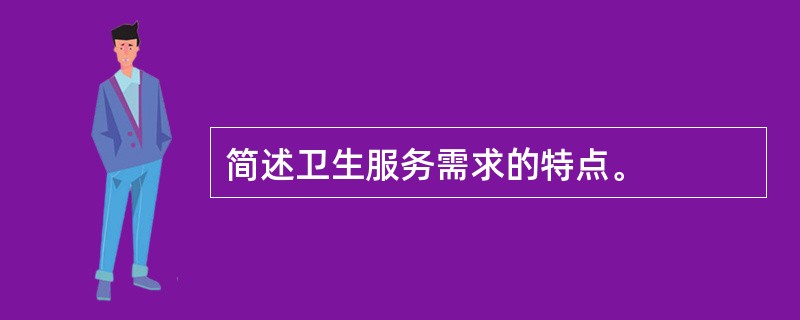 简述卫生服务需求的特点。